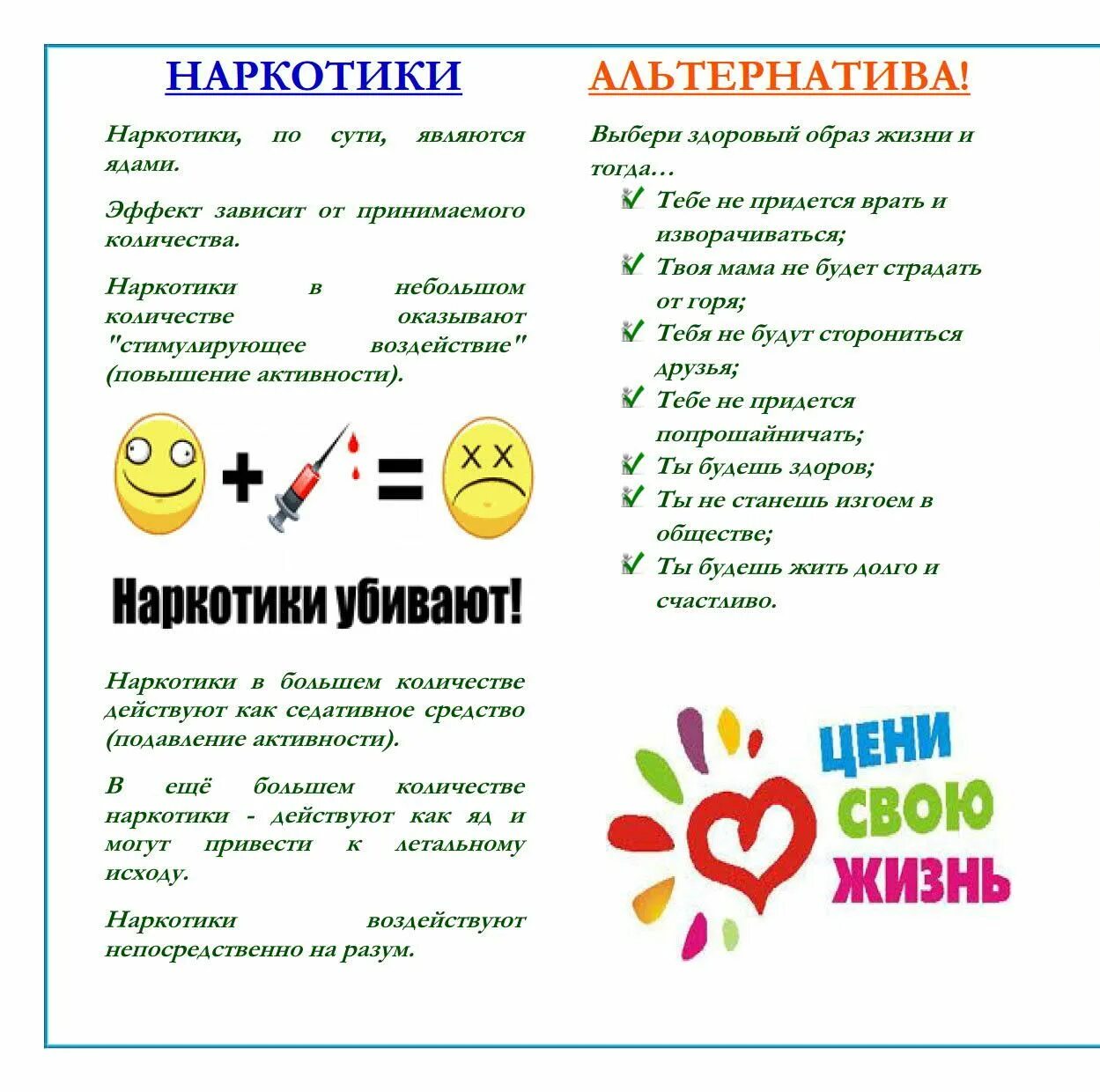 НАРКОТИКИ

Наркотики, по сути, являются ядами.

Эффект зависит от принимаемого количества.

Наркотики в небольшом количестве оказывают "стимулирующее воздействие" (повышение активности).

+ =

Наркотики убивают!

Наркотики в большем количестве действуют как седативное средство (подавление активности).

В ещё большем количестве наркотики - действуют как яд и могут привести к летальному исходу.

Наркотики воздействуют непосредственно на разум.

АЛЬТЕРНАТИВА!

Выбери здоровый образ жизни и тогда…

Тебе не придется врать и изворачиваться;

Твоя мама не будет страдать от горя;

Тебя не будут сторониться друзья;

Тебе не придется попрошайничать;

Ты будешь здоров;

Ты не станешь изгоем в обществе;

Ты будешь жить долго и счастливо.

ЦЕНИ СВОЮ ЖИЗНЬ